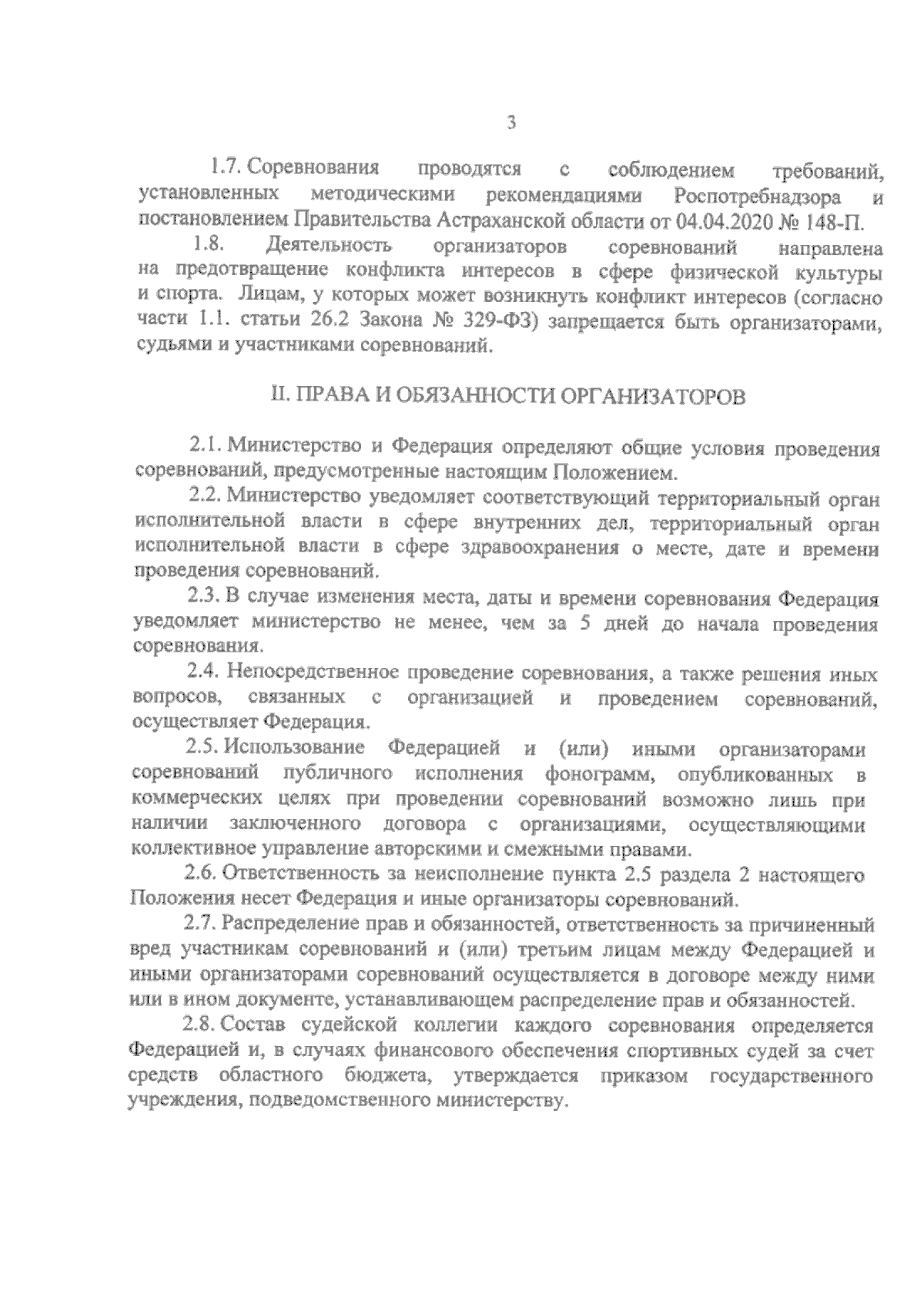 3

1.7. Соревнования проводятся с соблюдением требований, установленных методическими рекомендациями Роспотребнадзора и постановлением Правительства Астраханской области от 04.04.2020 № 148-П.

1.8. Деятельность организаторов соревнований направлена на предотвращение конфликта интересов в сфере физической культуры и спорта. Лицам, у которых может возникнуть конфликт интересов (согласно части 1.1. статьи 26.2 Закона № 329-ФЗ) запрещается быть организаторами, судьями и участниками соревнований.

II. ПРАВА И ОБЯЗАННОСТИ ОРГАНИЗАТОРОВ

2.1. Министерство и Федерация определяют общие условия проведения соревнований, предусмотренные настоящим Положением.

2.2. Министерство уведомляет соответствующий территориальный орган исполнительной власти в сфере внутренних дел, территориальный орган исполнительной власти в сфере здравоохранения о месте, дате и времени проведения соревнований.

2.3. В случае изменения места, даты и времени соревнования Федерация уведомляет министерство не менее, чем за 5 дней до начала проведения соревнования.

2.4. Непосредственное проведение соревнования, а также решения иных вопросов, связанных с организацией и проведением соревнований, осуществляет Федерация.

2.5. Использование Федерацией и (или) иными организаторами соревнований публичного исполнения фонограмм, опубликованных в коммерческих целях при проведении соревнований возможно лишь при наличии заключенного договора с организациями, осуществляющими коллективное управление авторскими и смежными правами.

2.6. Ответственность за неисполнение пункта 2.5 раздела 2 настоящего Положения несет Федерация и иные организаторы соревнований.

2.7. Распределение прав и обязанностей, ответственность за причиненный вред участникам соревнований и (или) третьим лицам между Федерацией и иными организаторами соревнований осуществляется в договоре между ними или в ином документе, устанавливающем распределение прав и обязанностей.

2.8. Состав судейской коллегии каждого соревнования определяется Федерацией и, в случаях финансового обеспечения спортивных судей за счет средств областного бюджета, утверждается приказом государственного учреждения, подведомственного министерству.